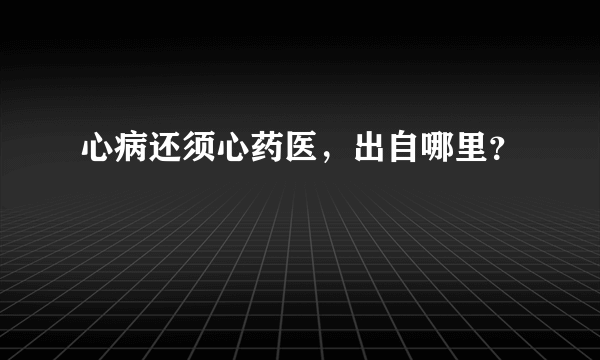 心病还须心药医，出自哪里?